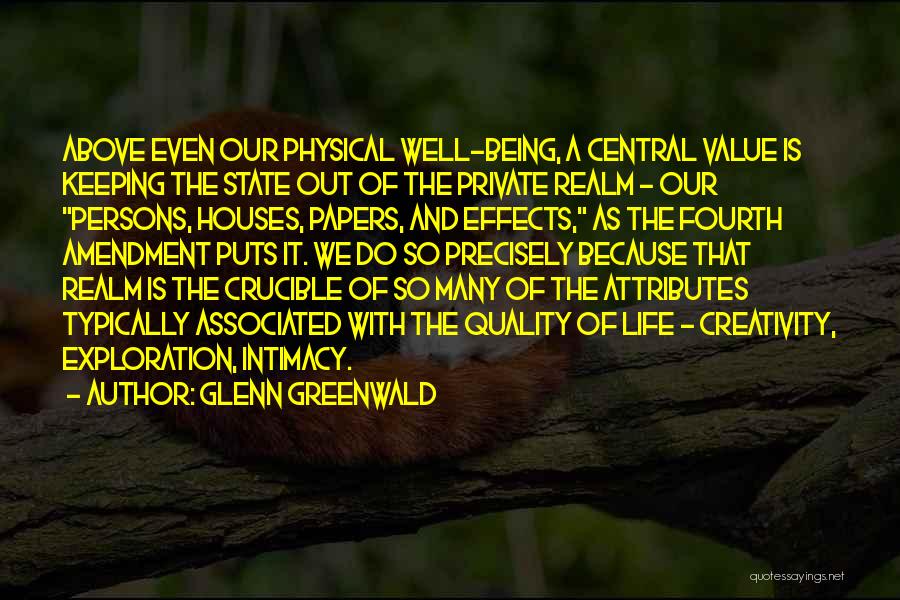 ABOVE EVEN OUR PHYSICAL WELL-BEING, A CENTRAL VALUE IS KEEPING THE STATE OUT OF THE PRIVATE REALM - OUR "PERSONS, HOUSES, PAPERS, AND EFFECTS," AS THE FOURTH AMENDMENT PUTS IT. WE DO SO PRECISELY BECAUSE THAT REALM IS THE CRUCIBLE OF SO MANY OF THE ATTRIBUTES TYPICALLY ASSOCIATED WITH THE QUALITY OF LIFE - CREATIVITY, EXPLORATION, INTIMACY.

- AUTHOR: GLENN GREENWALD

quotessayings.net